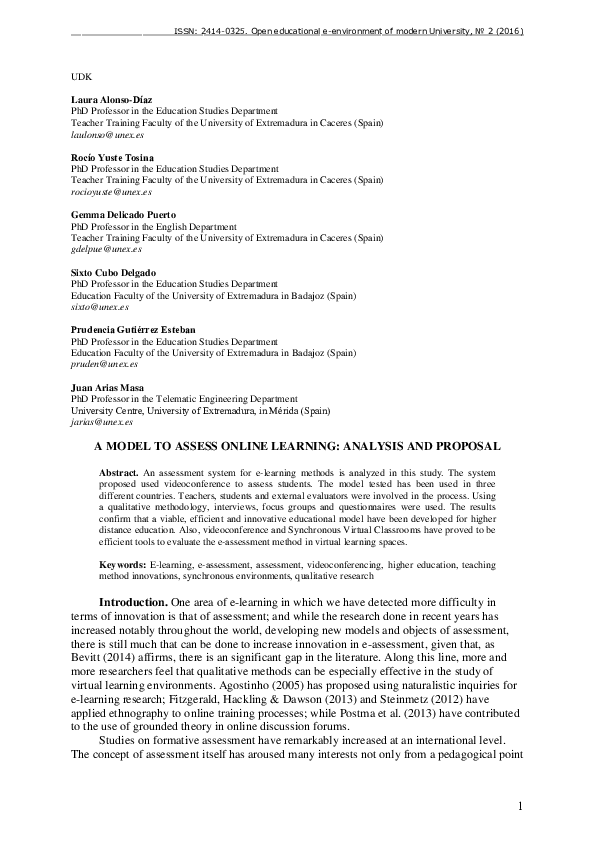 ISSN: 2414-0325. Open educational e-environment of modern University, № 2 (2016)

UDK

Laura Alonso-Díaz
PhD Professor in the Education Studies Department
Teacher Training Faculty of the University of Extremadura in Caceres (Spain)
laulonso@unex.es

Rocío Yuste Tosina
PhD Professor in the Education Studies Department
Teacher Training Faculty of the University of Extremadura in Caceres (Spain)
rocioyuste@unex.es

Gemma Delicado Puerto
PhD Professor in the English Department
Teacher Training Faculty of the University of Extremadura in Caceres (Spain)
gdelpue@unex.es

Sixto Cubo Delgado
PhD Professor in the Education Studies Department
Education Faculty of the University of Extremadura in Badajoz (Spain)
sixto@unex.es

Prudencia Gutiérrez Esteban
PhD Professor in the Education Studies Department
Education Faculty of the University of Extremadura in Badajoz (Spain)
pruden@unex.es

Juan Arias Masa
PhD Professor in the Telematic Engineering Department
University Centre, University of Extremadura, in Mérida (Spain)
jarias@unex.es

A MODEL TO ASSESS ONLINE LEARNING: ANALYSIS AND PROPOSAL

Abstract. An assessment system for e-learning methods is analyzed in this study. The system proposed used videoconference to assess students. The model tested has been used in three different countries. Teachers, students and external evaluators were involved in the process. Using a qualitative methodology, interviews, focus groups and questionnaires were used. The results confirm that a viable, efficient and innovative educational model have been developed for higher distance education. Also, videoconference and Synchronous Virtual Classrooms have proved to be efficient tools to evaluate the e-assessment method in virtual learning spaces.

Keywords: E-learning, e-assessment, assessment, videoconferencing, higher education, teaching method innovations, synchronous environments, qualitative research

Introduction. One area of e-learning in which we have detected more difficulty in terms of innovation is that of assessment; and while the research done in recent years has increased notably throughout the world, developing new models and objects of assessment, there is still much that can be done to increase innovation in e-assessment, given that, as Bevitt (2014) affirms, there is an significant gap in the literature. Along this line, more and more researchers feel that qualitative methods can be especially effective in the study of virtual learning environments. Agostinho (2005) has proposed using naturalistic inquiries for e-learning research; Fitzgerald, Hackling & Dawson (2013) and Steinmetz (2012) have applied ethnography to online training processes; while Postma et al. (2013) have contributed to the use of grounded theory in online discussion forums.

Studies on formative assessment have remarkably increased at an international level. The concept of assessment itself has aroused many interests not only from a pedagogical point

1